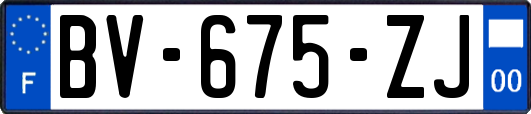 F

BV-675-ZJ

00